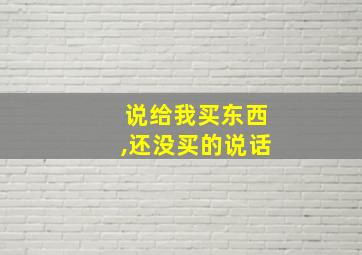 说给我买东西
,还没买的说话